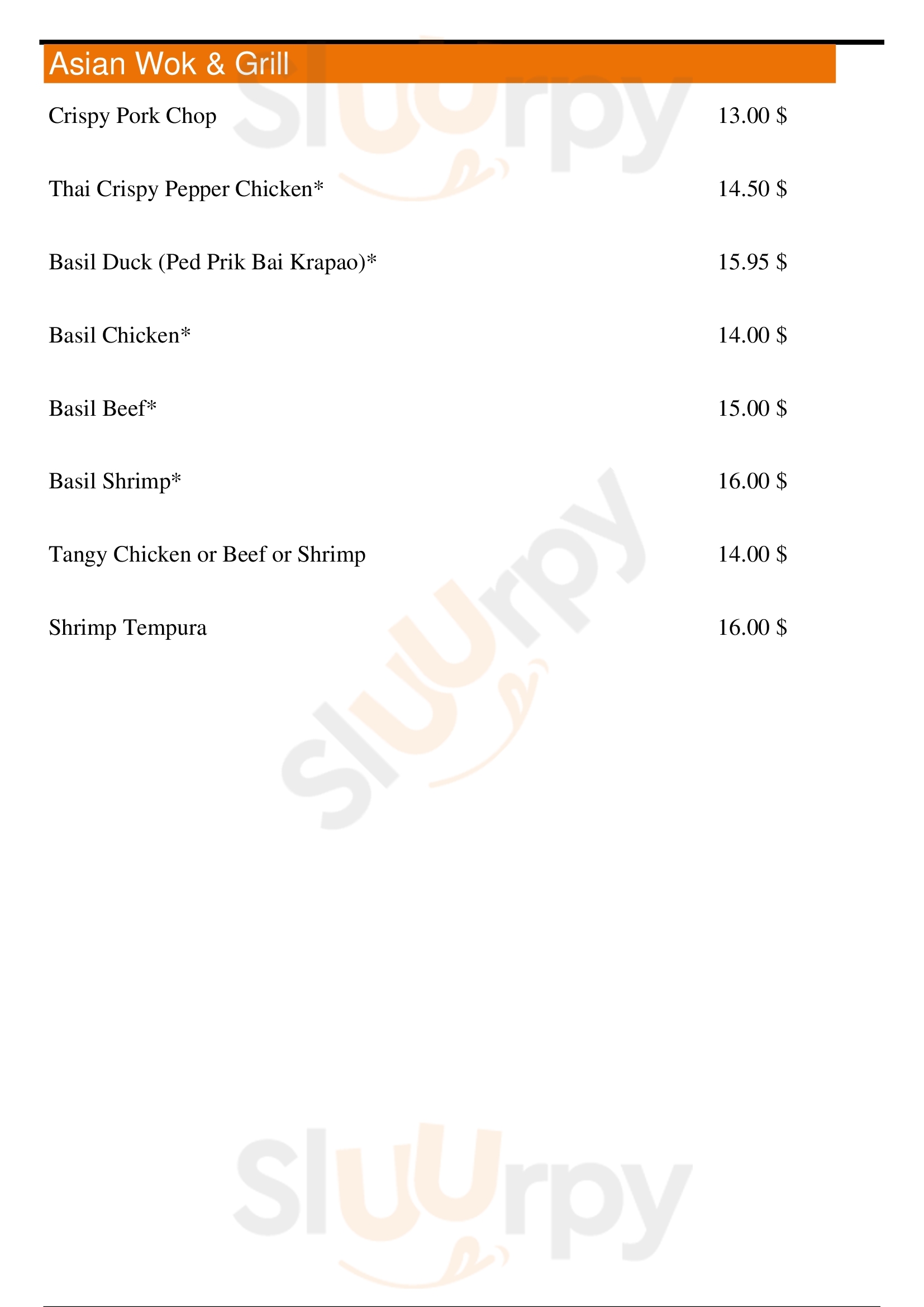 Asian Wok & Grill

Crispy Pork Chop 13.00 $

Thai Crispy Pepper Chicken* 14.50 $

Basil Duck (Ped Prik Bai Krapao)* 15.95 $

Basil Chicken* 14.00 $

Basil Beef* 15.00 $

Basil Shrimp* 16.00 $

Tangy Chicken or Beef or Shrimp 14.00 $

Shrimp Tempura 16.00 $

Sluurpy